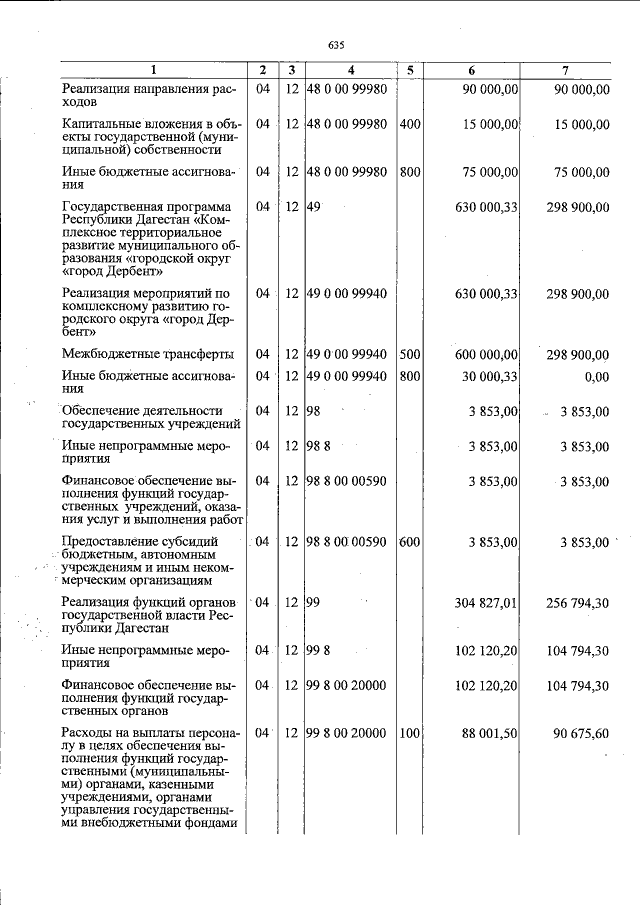 635

| 1 | 2 | 3 | 4 | 5 | 6 | 7 |
|---|---|---|---|---|---|---|
| Реализация направления расходов | 04 | 12 | 48 0 00 99980 | | 90 000,00 | 90 000,00 |
| Капитальные вложения в объекты государственной (муниципальной) собственности | 04 | 12 | 48 0 00 99980 | 400 | 15 000,00 | 15 000,00 |
| Иные бюджетные ассигнования | 04 | 12 | 48 0 00 99980 | 800 | 75 000,00 | 75 000,00 |
| Государственная программа Республики Дагестан «Комплексное территориальное развитие муниципального образования «городской округ «город Дербент» | 04 | 12 | 49 | | 630 000,33 | 298 900,00 |
| Реализация мероприятий по комплексному развитию городского округа «город Дербент» | 04 | 12 | 49 0 00 99940 | | 630 000,33 | 298 900,00 |
| Межбюджетные трансферты | 04 | 12 | 49 0 00 99940 | 500 | 600 000,00 | 298 900,00 |
| Иные бюджетные ассигнования | 04 | 12 | 49 0 00 99940 | 800 | 30 000,33 | 0,00 |
| Обеспечение деятельности государственных учреждений | 04 | 12 | 98 | | 3 853,00 | 3 853,00 |
| Иные непрограммные мероприятия | 04 | 12 | 98 8 | | 3 853,00 | 3 853,00 |
| Финансовое обеспечение выполнения функций государственных учреждений, оказания услуг и выполнения работ | 04 | 12 | 98 8 00 00590 | | 3 853,00 | 3 853,00 |
| Предоставление субсидий бюджетным, автономным учреждениям и иным некоммерческим организациям | 04 | 12 | 98 8 00 00590 | 600 | 3 853,00 | 3 853,00 |
| Реализация функций органов государственной власти Республики Дагестан | 04 | 12 | 99 | | 304 827,01 | 256 794,30 |
| Иные непрограммные мероприятия | 04 | 12 | 99 8 | | 102 120,20 | 104 794,30 |
| Финансовое обеспечение выполнения функций государственных органов | 04 | 12 | 99 8 00 20000 | | 102 120,20 | 104 794,30 |
| Расходы на выплаты персоналу в целях обеспечения выполнения функций государственными (муниципальными) органами, казенными учреждениями, органами управления государственными внебюджетными фондами | 04 | 12 | 99 8 00 20000 | 100 | 88 001,50 | 90 675,60 |